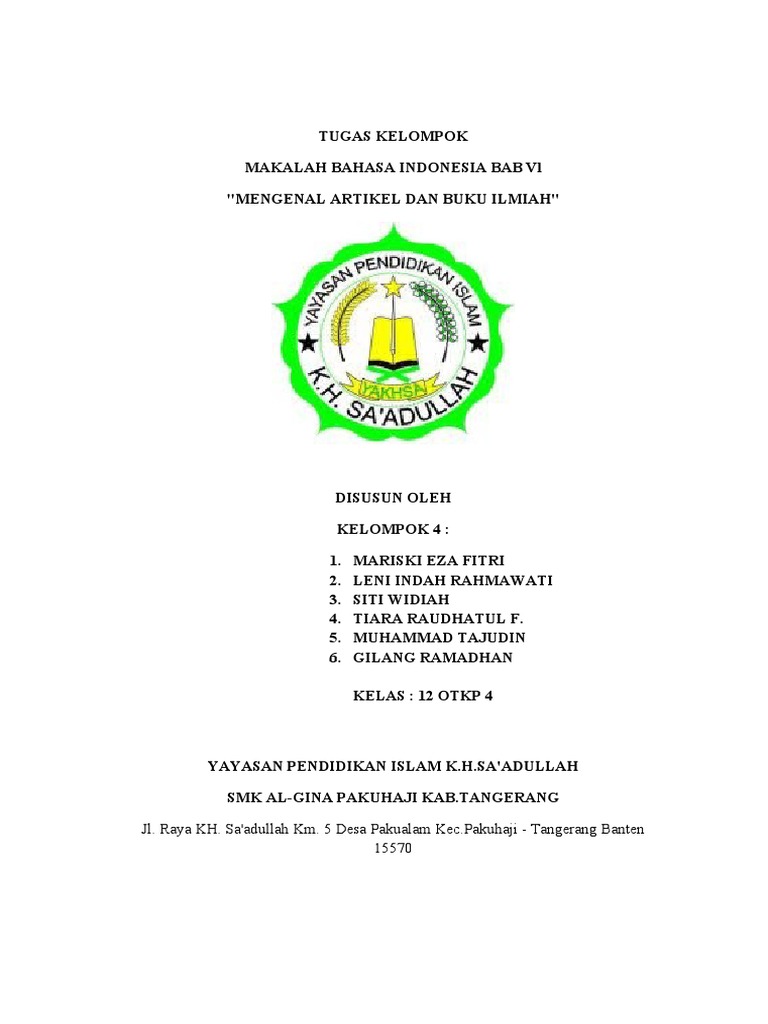 TUGAS KELOMPOK

MAKALAH BAHASA INDONESIA BAB VI

"MENGENAL ARTIKEL DAN BUKU ILMIAH"

YAYASAN PENDIDIKAN ISLAM

YAKHSA

K.H. SA'ADULLAH

DISUSUN OLEH

KELOMPOK 4 :

1. MARISKI EZA FITRI
2. LENI INDAH RAHMAWATI
3. SITI WIDIAH
4. TIARA RAUDHATUL F.
5. MUHAMMAD TAJUDIN
6. GILANG RAMADHAN

KELAS : 12 OTKP 4

YAYASAN PENDIDIKAN ISLAM K.H.SA'ADULLAH

SMK AL-GINA PAKUHAJI KAB.TANGERANG

Jl. Raya KH. Sa'adullah Km. 5 Desa Pakualam Kec.Pakuhaji - Tangerang Banten 15570